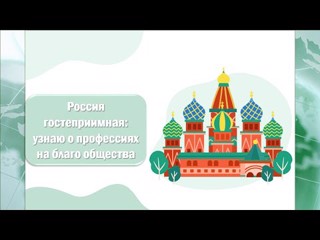 Россия гостеприимная: узнаю о профессиях на благо общества